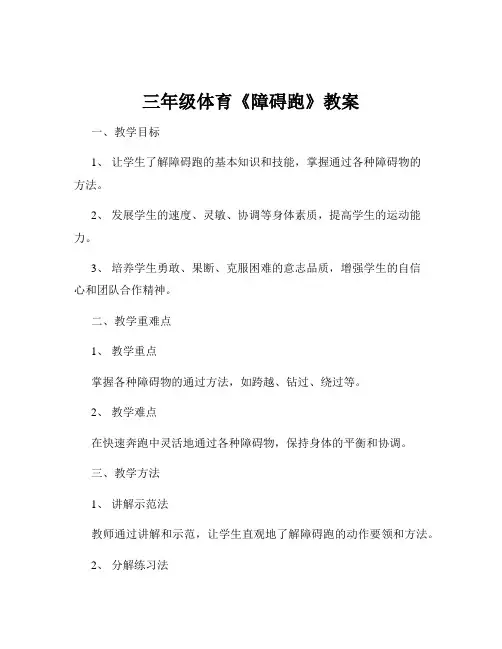 三年级体育《障碍跑》教案

一、教学目标

1、让学生了解障碍跑的基本知识和技能，掌握通过各种障碍物的方法。

2、发展学生的速度、灵敏、协调等身体素质，提高学生的运动能力。

3、培养学生勇敢、果断、克服困难的意志品质，增强学生的自信心和团队合作精神。

二、教学重难点

1、教学重点

掌握各种障碍物的通过方法，如跨越、钻过、绕过等。

2、教学难点

在快速奔跑中灵活地通过各种障碍物，保持身体的平衡和协调。

三、教学方法

1、讲解示范法

教师通过讲解和示范，让学生直观地了解障碍跑的动作要领和方法。

2、分解练习法